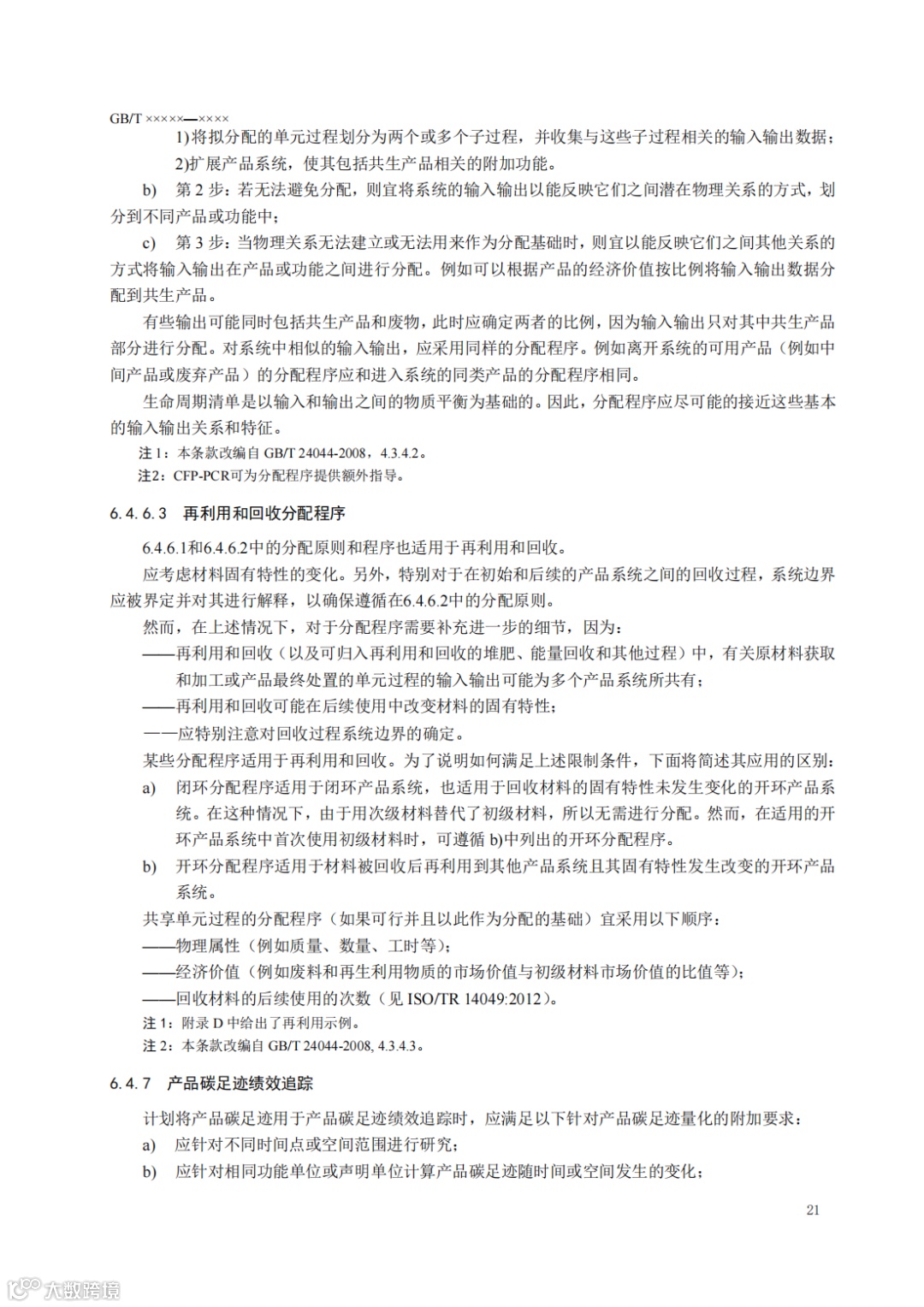 GB/T ×××××—××××

1)将拟分配的单元过程划分为两个或多个子过程，并收集与这些子过程相关的输入输出数据；

2)扩展产品系统，使其包括共生产品相关的附加功能。

b) 第 2 步：若无法避免分配，则宜将系统的输入输出以能反映它们之间潜在物理关系的方式，划分到不同产品或功能中；

c) 第 3 步：当物理关系无法建立或无法用来作为分配基础时，则宜以能反映它们之间其他关系的方式将输入输出在产品或功能之间进行分配。例如可以根据产品的经济价值按比例将输入输出数据分配到共生产品。

有些输出可能同时包括共生产品和废物，此时应确定两者的比例，因为输入输出只对其中共生产品部分进行分配。对系统中相似的输入输出，应采用同样的分配程序。例如离开系统的可用产品（例如中间产品或废弃产品）的分配程序应和进入系统的同类产品的分配程序相同。

生命周期清单是以输入和输出之间的物质平衡为基础的。因此，分配程序应尽可能的接近这些基本的输入输出关系和特征。

注 1：本条款改编自 GB/T 24044-2008，4.3.4.2。

注2：CFP-PCR可为分配程序提供额外指导。

6.4.6.3 再利用和回收分配程序

6.4.6.1和6.4.6.2中的分配原则和程序也适用于再利用和回收。

应考虑材料固有特性的变化。另外，特别对于在初始和后续的产品系统之间的回收过程，系统边界应被界定并对其进行解释，以确保遵循在6.4.6.2中的分配原则。

然而，在上述情况下，对于分配程序需要补充进一步的细节，因为：

——再利用和回收（以及可归入再利用和回收的堆肥、能量回收和其他过程）中，有关原材料获取和加工或产品最终处置的单元过程的输入输出可能为多个产品系统所共有；

——再利用和回收可能在后续使用中改变材料的固有特性；

——应特别注意对回收过程系统边界的确定。

某些分配程序适用于再利用和回收。为了说明如何满足上述限制条件，下面将简述其应用的区别：

a) 闭环分配程序适用于闭环产品系统，也适用于回收材料的固有特性未发生变化的开环产品系统。在这种情况下，由于用次级材料替代了初级材料，所以无需进行分配。然而，在适用的开环产品系统中首次使用初级材料时，可遵循 b)中列出的开环分配程序。

b) 开环分配程序适用于材料被回收后再利用到其他产品系统且其固有特性发生改变的开环产品系统。

共享单元过程的分配程序（如果可行并且以此作为分配的基础）宜采用以下顺序：

——物理属性（例如质量、数量、工时等）；

——经济价值（例如废料和再生利用物质的市场价值与初级材料市场价值的比值等）；

——回收材料的后续使用的次数（见 ISO/TR 14049:2012）。

注 1：附录 D 中给出了再利用示例。

注 2：本条款改编自 GB/T 24044-2008, 4.3.4.3。

6.4.7 产品碳足迹绩效追踪

计划将产品碳足迹用于产品碳足迹绩效追踪时，应满足以下针对产品碳足迹量化的附加要求：

a) 应针对不同时间点或空间范围进行研究；

b) 应针对相同功能单位或声明单位计算产品碳足迹随时间或空间发生的变化；

21

大数跨境